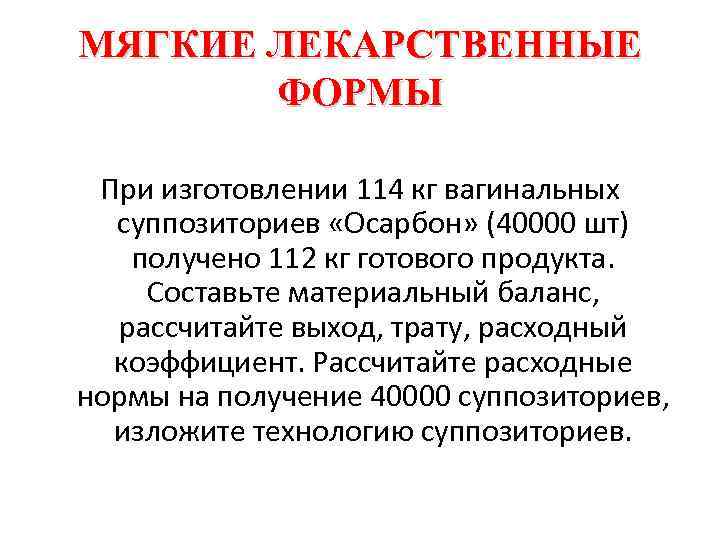 МЯГКИЕ ЛЕКАРСТВЕННЫЕ ФОРМЫ

При изготовлении 114 кг вагинальных суппозиториев «Осарбон» (40000 шт) получено 112 кг готового продукта. Составьте материальный баланс, рассчитайте выход, трату, расходный коэффициент. Рассчитайте расходные нормы на получение 40000 суппозиториев, изложите технологию суппозиториев.